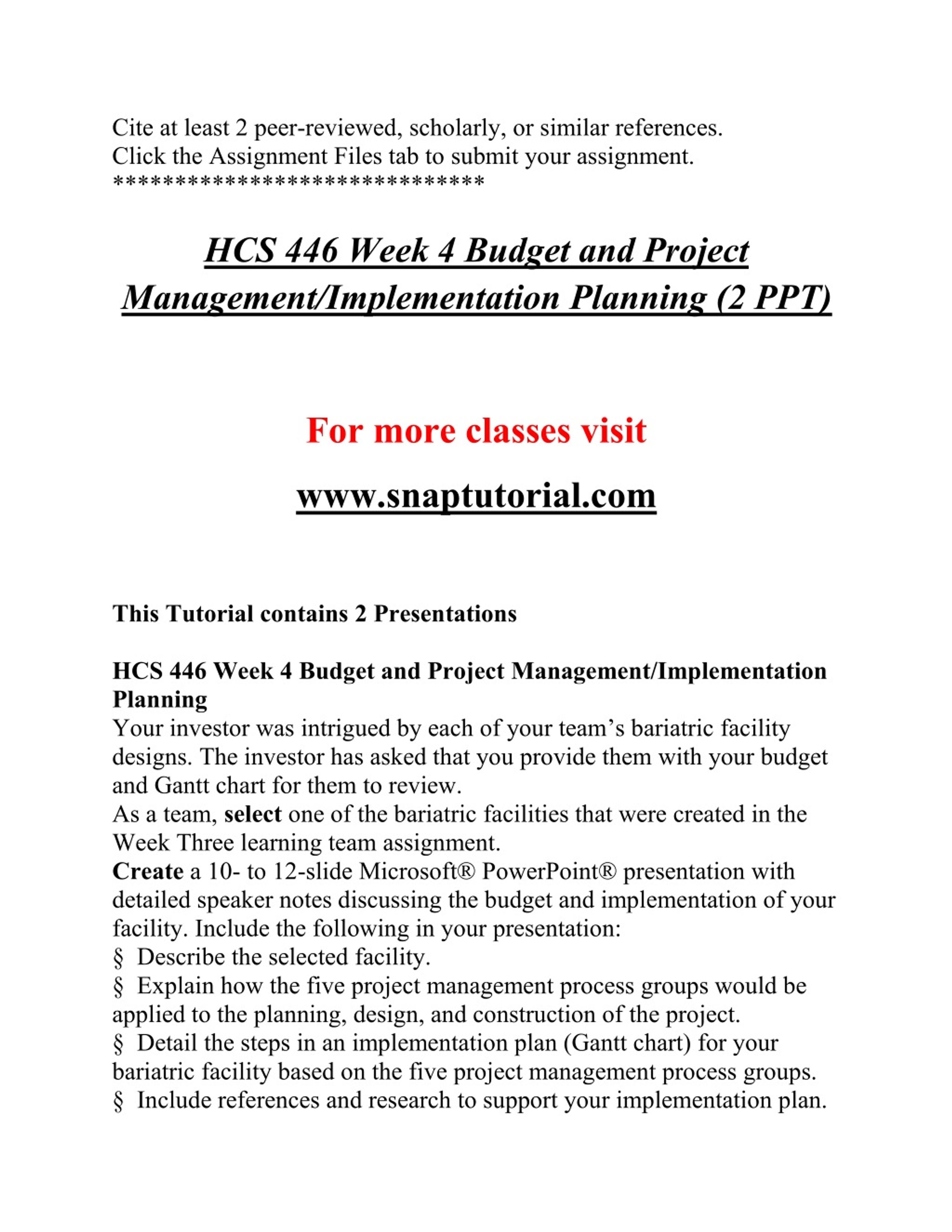 Cite at least 2 peer-reviewed, scholarly, or similar references.
Click the Assignment Files tab to submit your assignment.
******************************

HCS 446 Week 4 Budget and Project Management/Implementation Planning (2 PPT)

For more classes visit

www.snaptutorial.com

This Tutorial contains 2 Presentations

HCS 446 Week 4 Budget and Project Management/Implementation Planning
Your investor was intrigued by each of your team's bariatric facility designs. The investor has asked that you provide them with your budget and Gantt chart for them to review.
As a team, select one of the bariatric facilities that were created in the Week Three learning team assignment.
Create a 10- to 12-slide Microsoft® PowerPoint® presentation with detailed speaker notes discussing the budget and implementation of your facility. Include the following in your presentation:
§ Describe the selected facility.
§ Explain how the five project management process groups would be applied to the planning, design, and construction of the project.
§ Detail the steps in an implementation plan (Gantt chart) for your bariatric facility based on the five project management process groups.
§ Include references and research to support your implementation plan.